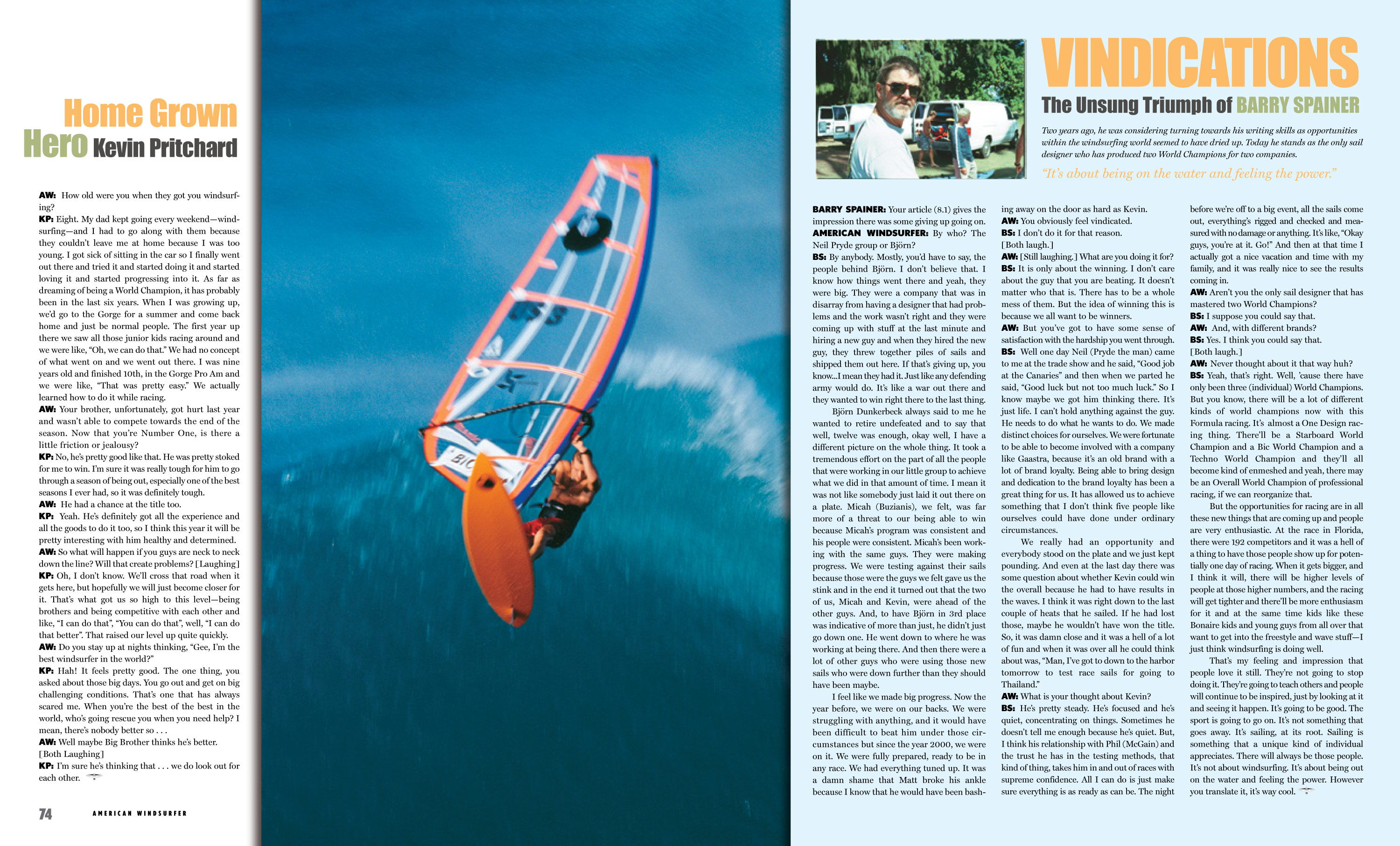 Home Grown Hero Kevin Pritchard

AW: How old were you when they got you windsurfing?

KP: Eight. My dad kept going every weekend—windsurfing—and I had to go along with them because they couldn't leave me at home because I was too young. I got sick of sitting in the car so I finally went out there and tried it and started doing it and started loving it and started progressing into it. As far as dreaming of being a World Champion, it has probably been in the last six years. When I was growing up, we'd go to the Gorge for a summer and come back home and just be normal people. The first year up there we saw all those junior kids racing around and we were like, "Oh, we can do that." We had no concept of what went on and we went out there. I was nine years old and finished 10th, in the Gorge Pro Am and we were like, "That was pretty easy." We actually learned how to do it while racing.

AW: Your brother, unfortunately, got hurt last year and wasn't able to compete towards the end of the season. Now that you're Number One, is there a little friction or jealousy?

KP: No, he's pretty good like that. He was pretty stoked for me to win. I'm sure it was really tough for him to go through a season of being out, especially one of the best seasons I ever had, so it was definitely tough.

AW: He had a chance at the title too.

KP: Yeah. He's definitely got all the experience and all the goods to do it too, so I think this year it will be pretty interesting with him healthy and determined.

AW: So what will happen if you guys are neck to neck down the line? Will that create problems? [Laughing]

KP: Oh, I don't know. We'll cross that road when it gets here, but hopefully we will just become closer for it. That's what got us so high to this level—being brothers and being competitive with each other and like, "I can do that", "You can do that", well, "I can do that better". That raised our level up quite quickly.

AW: Do you stay up at nights thinking, "Gee, I'm the best windsurfer in the world?"

KP: Hah! It feels pretty good. The one thing, you asked about those big days. You go out and get on big challenging conditions. That's one that has always scared me. When you're the best of the best in the world, who's going rescue you when you need help? I mean, there's nobody better so . . .

AW: Well maybe Big Brother thinks he's better. [Both Laughing]

KP: I'm sure he's thinking that . . . we do look out for each other.

74 AMERICAN WINDSURFER

BIC

VINDICATIONS
The Unsung Triumph of BARRY SPAINER

Two years ago, he was considering turning towards his writing skills as opportunities within the windsurfing world seemed to have dried up. Today he stands as the only sail designer who has produced two World Champions for two companies.

"It's about being on the water and feeling the power."

BARRY SPAINER: Your article (8.1) gives the impression there was some giving up going on.

AMERICAN WINDSURFER: By who? The Neil Pryde group or Björn?

BS: By anybody. Mostly, you'd have to say, the people behind Björn. I don't believe that. I know how things went there and yeah, they were big. They were a company that was in disarray from having a designer that had problems and the work wasn't right and they were coming up with stuff at the last minute and hiring a new guy and when they hired the new guy, they threw together piles of sails and shipped them out here. If that's giving up, you know...I mean they had it. Just like any defending army would do. It's like a war out there and they wanted to win right there to the last thing.

Björn Dunkerbeck always said to me he wanted to retire undefeated and to say that well, twelve was enough, okay well, I have a different picture on the whole thing. It took a tremendous effort on the part of all the people that were working in our little group to achieve what we did in that amount of time. I mean it was not like somebody just laid it out there on a plate. Micah (Buzianis), we felt, was far more of a threat to our being able to win because Micah's program was consistent and his people were consistent. Micah's been working with the same guys. They were making progress. We were testing against their sails because those were the guys we felt gave us the stink and in the end it turned out that the two of us, Micah and Kevin, were ahead of the other guys. And, to have Björn in 3rd place was indicative of more than just, he didn't just go down one. He went down to where he was working at being there. And then there were a lot of other guys who were using those new sails who were down further than they should have been maybe.

I feel like we made big progress. Now the year before, we were on our backs. We were struggling with anything, and it would have been difficult to beat him under those circumstances but since the year 2000, we were on it. We were fully prepared, ready to be in any race. We had everything tuned up. It was a damn shame that Matt broke his ankle because I know that he would have been bashing away on the door as hard as Kevin.

AW: You obviously feel vindicated.

BS: I don't do it for that reason.

[Both laugh.]

AW: [Still laughing.] What are you doing it for?

BS: It is only about the winning. I don't care about the guy that you are beating. It doesn't matter who that is. There has to be a whole mess of them. But the idea of winning this is because we all want to be winners.

AW: But you've got to have some sense of satisfaction with the hardship you went through.

BS: Well one day Neil (Pryde the man) came to me at the trade show and he said, "Good job at the Canaries" and then when we parted he said, "Good luck but not too much luck." So I know maybe we got him thinking there. It's just life. I can't hold anything against the guy. He needs to do what he wants to do. We made distinct choices for ourselves. We were fortunate to be able to become involved with a company like Gaastra, because it's an old brand with a lot of brand loyalty. Being able to bring design and dedication to the brand loyalty has been a great thing for us. It has allowed us to achieve something that I don't think five people like ourselves could have done under ordinary circumstances.

We really had an opportunity and everybody stood on the plate and we just kept pounding. And even at the last day there was some question about whether Kevin could win the overall because he had to have results in the waves. I think it was right down to the last couple of heats that he sailed. If he had lost those, maybe he wouldn't have won the title. So, it was damn close and it was a hell of a lot of fun and when it was over all he could think about was, "Man, I've got to down to the harbor tomorrow to test race sails for going to Thailand."

AW: What is your thought about Kevin?

BS: He's pretty steady. He's focused and he's quiet, concentrating on things. Sometimes he doesn't tell me enough because he's quiet. But, I think his relationship with Phil (McGain) and the trust he has in the testing methods, that kind of thing, takes him in and out of races with supreme confidence. All I can do is just make sure everything is as ready as can be. The night before we're off to a big event, all the sails come out, everything's rigged and checked and measured with no damage or anything. It's like, "Okay guys, you're at it. Go!" And then at that time I actually got a nice vacation and time with my family, and it was really nice to see the results coming in.

AW: Aren't you the only sail designer that has mastered two World Champions?

BS: I suppose you could say that.

AW: And, with different brands?

BS: Yes. I think you could say that.

[Both laugh.]

AW: Never thought about it that way huh?

BS: Yeah, that's right. Well, 'cause there have only been three (individual) World Champions. But you know, there will be a lot of different kinds of world champions now with this Formula racing. It's almost a One Design racing thing. There'll be a Starboard World Champion and a Bic World Champion and a Techno World Champion and they'll all become kind of enmeshed and yeah, there may be an Overall World Champion of professional racing, if we can reorganize that.

But the opportunities for racing are in all these new things that are coming up and people are very enthusiastic. At the race in Florida, there were 192 competitors and it was a hell of a thing to have those people show up for potentially one day of racing. When it gets bigger, and I think it will, there will be higher levels of people at those higher numbers, and the racing will get tighter and there'll be more enthusiasm for it and at the same time kids like these Bonaire kids and young guys from all over that want to get into the freestyle and wave stuff—I just think windsurfing is doing well.

That's my feeling and impression that people love it still. They're not going to stop doing it. They're going to teach others and people will continue to be inspired, just by looking at it and seeing it happen. It's going to be good. The sport is going to go on. It's not something that goes away. It's sailing, at its root. Sailing is something that a unique kind of individual appreciates. There will always be those people. It's not about windsurfing. It's about being out on the water and feeling the power. However you translate it, it's way cool.